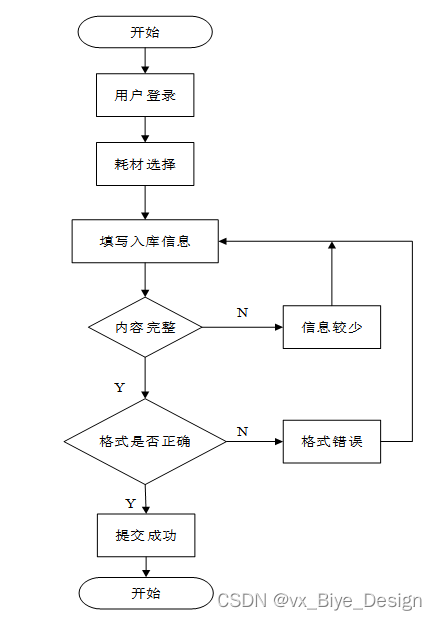 开始

用户登录

耗材选择

填写入库信息

内容完整

N

信息较少

Y

格式是否正确

N

格式错误

Y

提交成功

开始

CSDN @vx_Biye_Design